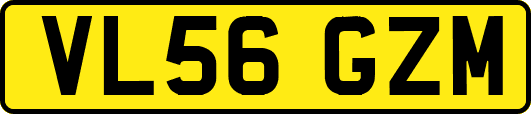 VL56 GZM